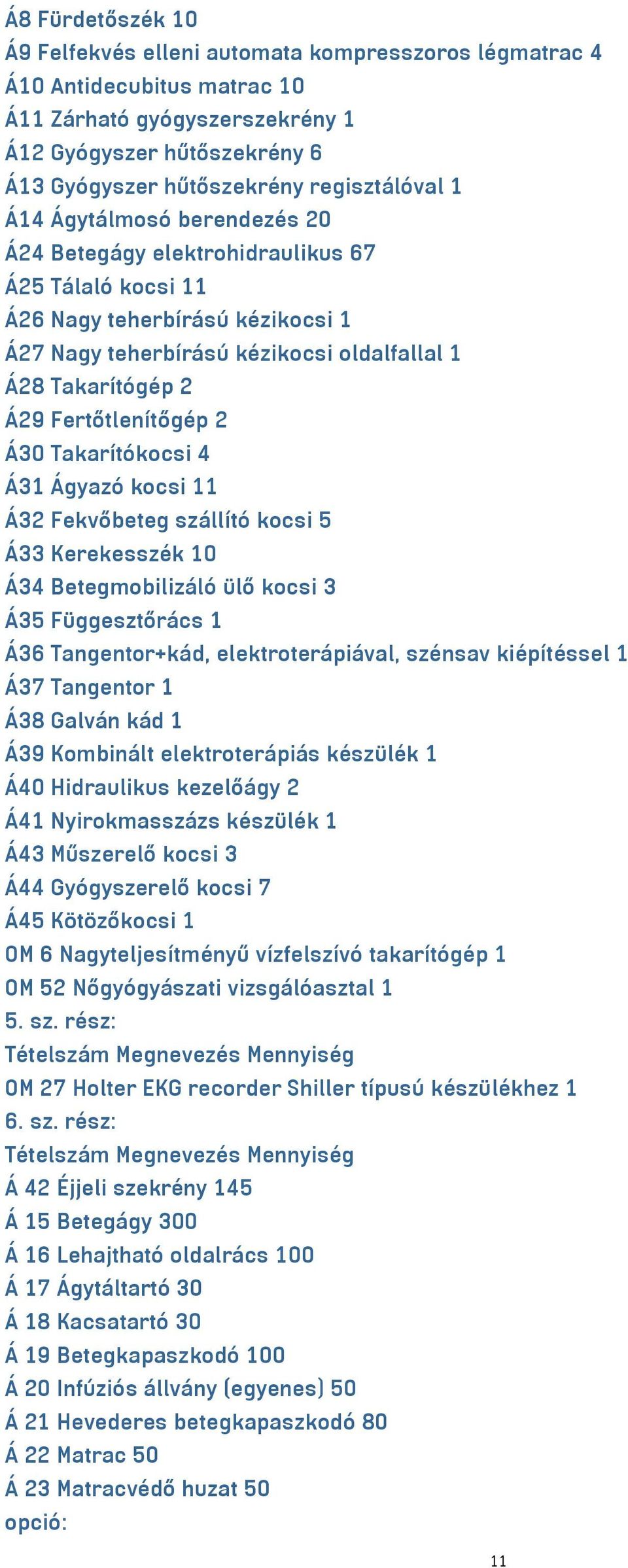 Á8 Fürdetőszék 10
Á9 Felfekvés elleni automata kompresszoros légmatrac 4
Á10 Antidecubitus matrac 10
Á11 Zárható gyógyszerszekrény 1
Á12 Gyógyszer hűtőszekrény 6
Á13 Gyógyszer hűtőszekrény regisztálóval 1
Á14 Ágytálmosó berendezés 20
Á24 Betegágy elektrohidraulikus 67
Á25 Tálaló kocsi 11
Á26 Nagy teherbírású kézikocsi 1
Á27 Nagy teherbírású kézikocsi oldalfallal 1
Á28 Takarítógép 2
Á29 Fertőtlenítőgép 2
Á30 Takarítókocsi 4
Á31 Ágyazó kocsi 11
Á32 Fekvőbeteg szállító kocsi 5
Á33 Kerekesszék 10
Á34 Betegmobilizáló ülő kocsi 3
Á35 Függesztőrács 1
Á36 Tangentor+kád, elektroterápiával, szénsav kiépítéssel 1
Á37 Tangentor 1
Á38 Galván kád 1
Á39 Kombinált elektroterápiás készülék 1
Á40 Hidraulikus kezelőágy 2
Á41 Nyirokmasszázs készülék 1
Á43 Műszerelő kocsi 3
Á44 Gyógyszerelő kocsi 7
Á45 Kötözőkocsi 1
OM 6 Nagyteljesítményű vízfelszívó takarítógép 1
OM 52 Nőgyógyászati vizsgálóasztal 1
5. sz. rész:
Tételszám Megnevezés Mennyiség
OM 27 Holter EKG recorder Shiller típusú készülékhez 1
6. sz. rész:
Tételszám Megnevezés Mennyiség
Á 42 Éjjeli szekrény 145
Á 15 Betegágy 300
Á 16 Lehajtható oldalrács 100
Á 17 Ágytáltartó 30
Á 18 Kacsatartó 30
Á 19 Betegkapaszkodó 100
Á 20 Infúziós állvány (egyenes) 50
Á 21 Hevederes betegkapaszkodó 80
Á 22 Matrac 50
Á 23 Matracvédő huzat 50
opció:

11